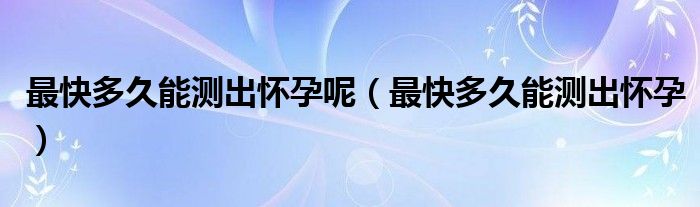 最快多久能测出怀孕呢（最快多久能测出怀孕）